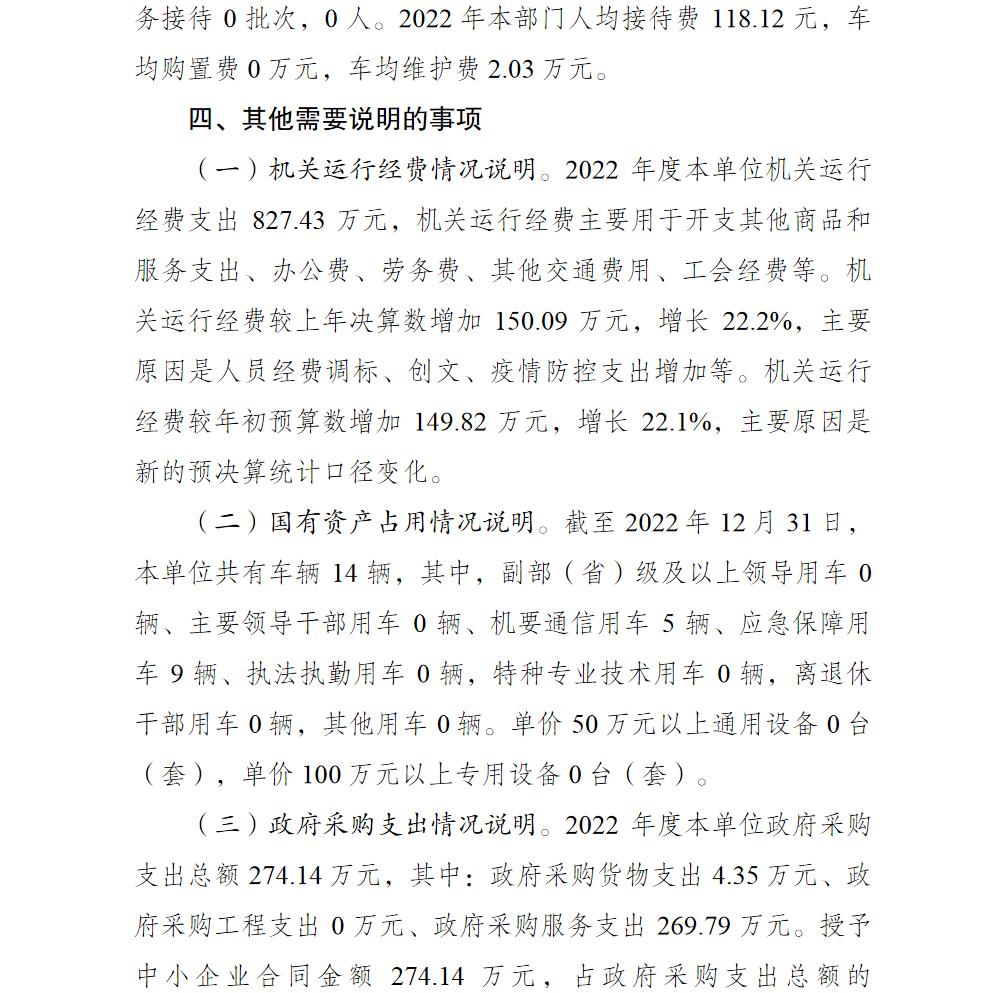 务接待 0 批次，0 人。2022 年本部门人均接待费 118.12 元，车均购置费 0 万元，车均维护费 2.03 万元。

四、其他需要说明的事项

（一）机关运行经费情况说明。2022 年度本单位机关运行经费支出 827.43 万元，机关运行经费主要用于开支其他商品和服务支出、办公费、劳务费、其他交通费用、工会经费等。机关运行经费较上年决算数增加 150.09 万元，增长 22.2%，主要原因是人员经费调标、创文、疫情防控支出增加等。机关运行经费较年初预算数增加 149.82 万元，增长 22.1%，主要原因是新的预决算统计口径变化。

（二）国有资产占用情况说明。截至 2022 年 12 月 31 日，本单位共有车辆 14 辆，其中，副部（省）级及以上领导用车 0 辆、主要领导干部用车 0 辆、机要通信用车 5 辆、应急保障用车 9 辆、执法执勤用车 0 辆，特种专业技术用车 0 辆，离退休干部用车 0 辆，其他用车 0 辆。单价 50 万元以上通用设备 0 台（套），单价 100 万元以上专用设备 0 台（套）。

（三）政府采购支出情况说明。2022 年度本单位政府采购支出总额 274.14 万元，其中：政府采购货物支出 4.35 万元、政府采购工程支出 0 万元、政府采购服务支出 269.79 万元。授予中小企业合同金额 274.14 万元，占政府采购支出总额的